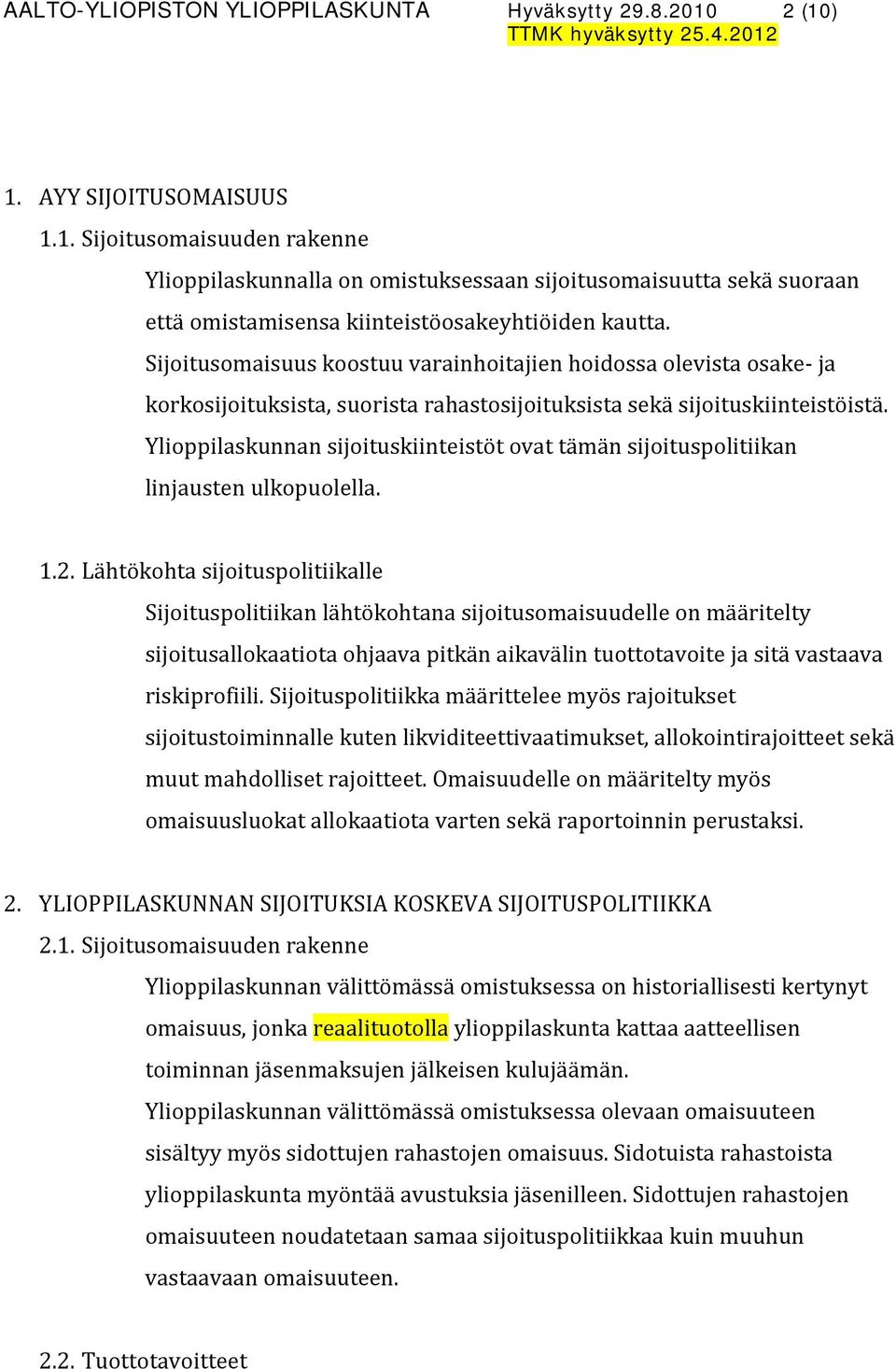 AALTO-YLIOPISTON YLIOPPILASKUNTA Hyväksytty 29.8.2010 2 (10)
TTMK hyväksytty 25.4.2012

1. AYY SIJOITUSOMAISUUS

1.1. Sijoitusomaisuuden rakenne

Ylioppilaskunnalla on omistuksessaan sijoitusomaisuutta sekä suoraan että omistamisensa kiinteistöosakeyhtiöiden kautta. Sijoitusomaisuus koostuu varainhoitajien hoidossa olevista osake- ja korkosijoituksista, suorista rahastosijoituksista sekä sijoituskiinteistöistä. Ylioppilaskunnan sijoituskiinteistöt ovat tämän sijoituspolitiikan linjausten ulkopuolella.

1.2. Lähtökohta sijoituspolitiikalle

Sijoituspolitiikan lähtökohtana sijoitusomaisuudelle on määritelty sijoitusallokaatiota ohjaava pitkän aikavälin tuottotavoite ja sitä vastaava riskiprofiili. Sijoituspolitiikka määrittelee myös rajoitukset sijoitustoiminnalle kuten likviditeettivaatimukset, allokointirajoitteet sekä muut mahdolliset rajoitteet. Omaisuudelle on määritelty myös omaisuusluokat allokaatiota varten sekä raportoinnin perustaksi.

2. YLIOPPILASKUNNAN SIJOITUKSIA KOSKEVA SIJOITUSPOLITIIKKA

2.1. Sijoitusomaisuuden rakenne

Ylioppilaskunnan välittömässä omistuksessa on historiallisesti kertynyt omaisuus, jonka reaalituotolla ylioppilaskunta kattaa aatteellisen toiminnan jäsenmaksujen jälkeisen kulujäämän.

Ylioppilaskunnan välittömässä omistuksessa olevaan omaisuuteen sisältyy myös sidottujen rahastojen omaisuus. Sidotuista rahastoista ylioppilaskunta myöntää avustuksia jäsenilleen. Sidottujen rahastojen omaisuuteen noudatetaan samaa sijoituspolitiikkaa kuin muuhun vastaavaan omaisuuteen.

2.2. Tuottotavoitteet